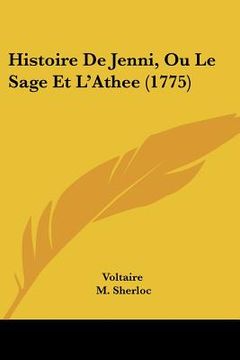 Histoire De Jenni, Ou Le Sage Et L'Athee (1775)

Voltaire
M. Sherloc